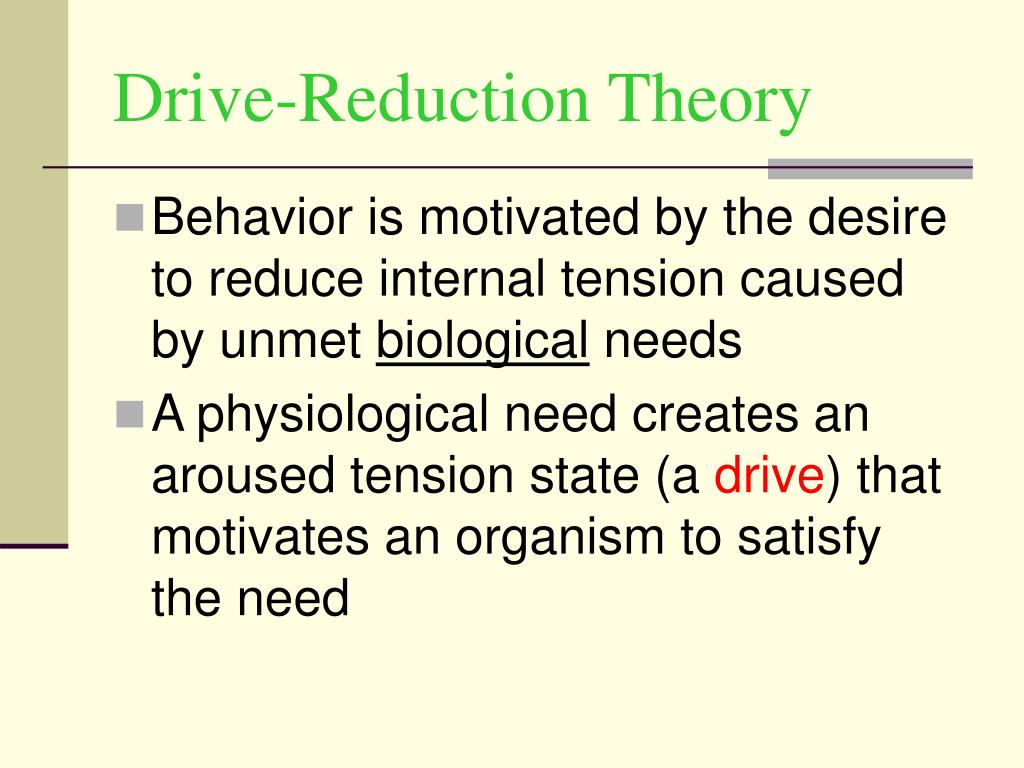 Drive-Reduction Theory

Behavior is motivated by the desire to reduce internal tension caused by unmet biological needs

A physiological need creates an aroused tension state (a drive) that motivates an organism to satisfy the need